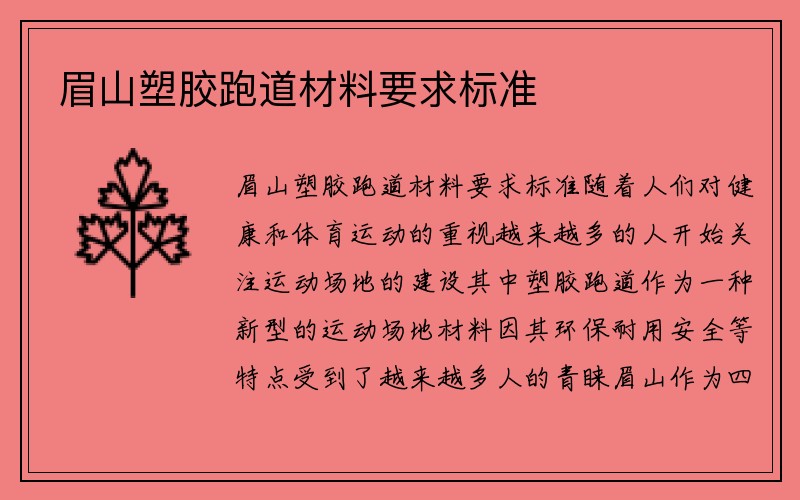 眉山塑胶跑道材料要求标准

眉山塑胶跑道材料要求标准随着人们对健康和体育运动的重视越来越多的人开始关注运动场地的建设其中塑胶跑道作为一种新型的运动场地材料因其环保耐用安全等特点受到了越来越多人的青睐眉山作为四